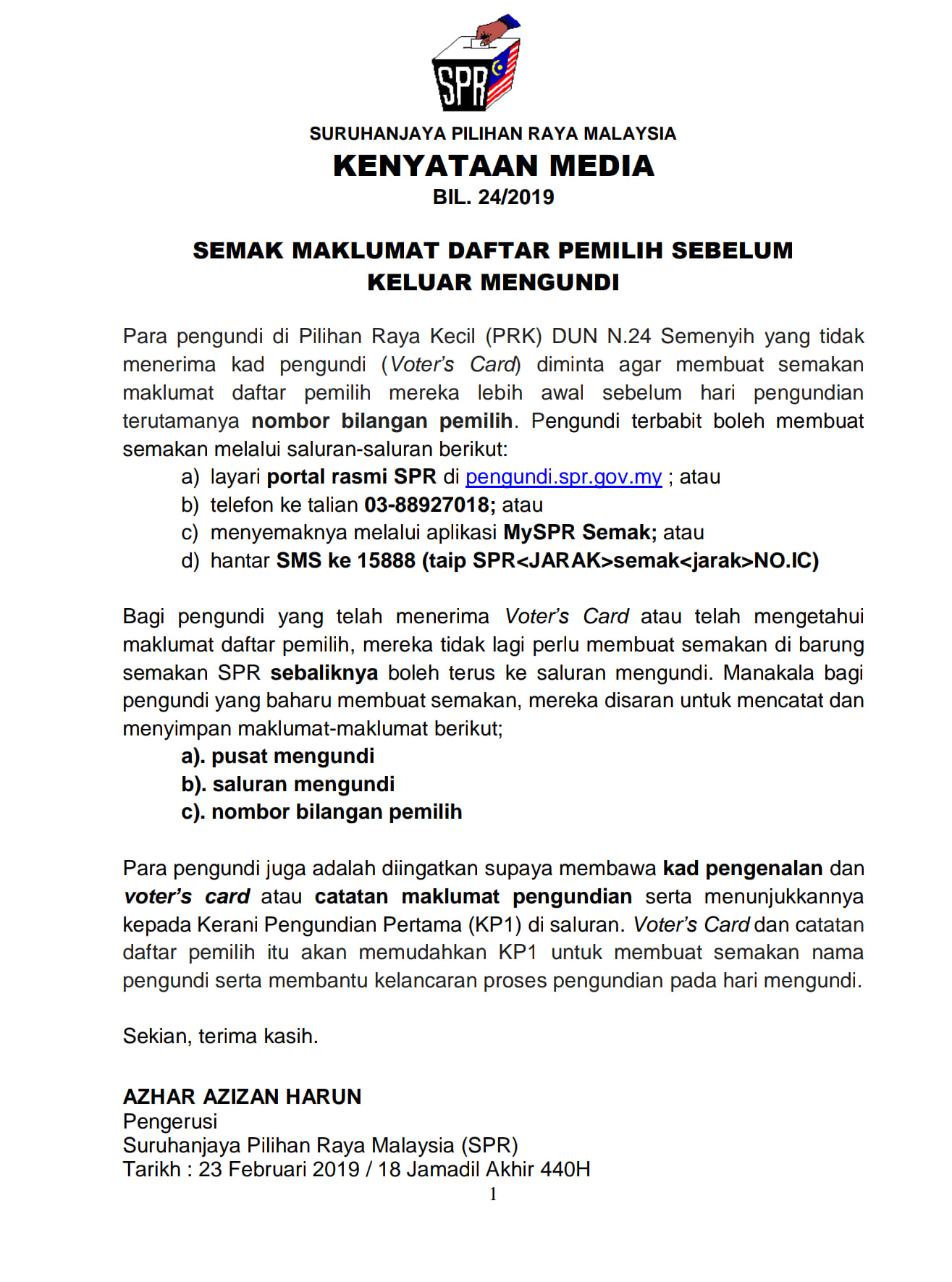 SPR

SURUHANJAYA PILIHAN RAYA MALAYSIA
KENYATAAN MEDIA
BIL. 24/2019

SEMAK MAKLUMAT DAFTAR PEMILIH SEBELUM KELUAR MENGUNDI

Para pengundi di Pilihan Raya Kecil (PRK) DUN N.24 Semenyih yang tidak menerima kad pengundi (Voter's Card) diminta agar membuat semakan maklumat daftar pemilih mereka lebih awal sebelum hari pengundian terutamanya nombor bilangan pemilih. Pengundi terbabit boleh membuat semakan melalui saluran-saluran berikut:
a) layari portal rasmi SPR di pengundi.spr.gov.my ; atau
b) telefon ke talian 03-88927018; atau
c) menyemaknya melalui aplikasi MySPR Semak; atau
d) hantar SMS ke 15888 (taip SPR<JARAK>semak<jarak>NO.IC)

Bagi pengundi yang telah menerima Voter's Card atau telah mengetahui maklumat daftar pemilih, mereka tidak lagi perlu membuat semakan di barung semakan SPR sebaliknya boleh terus ke saluran mengundi. Manakala bagi pengundi yang baharu membuat semakan, mereka disaran untuk mencatat dan menyimpan maklumat-maklumat berikut;
a). pusat mengundi
b). saluran mengundi
c). nombor bilangan pemilih

Para pengundi juga adalah diingatkan supaya membawa kad pengenalan dan voter's card atau catatan maklumat pengundian serta menunjukkannya kepada Kerani Pengundian Pertama (KP1) di saluran. Voter's Card dan catatan daftar pemilih itu akan memudahkan KP1 untuk membuat semakan nama pengundi serta membantu kelancaran proses pengundian pada hari mengundi.

Sekian, terima kasih.

AZHAR AZIZAN HARUN
Pengerusi
Suruhanjaya Pilihan Raya Malaysia (SPR)
Tarikh : 23 Februari 2019 / 18 Jamadil Akhir 440H
1